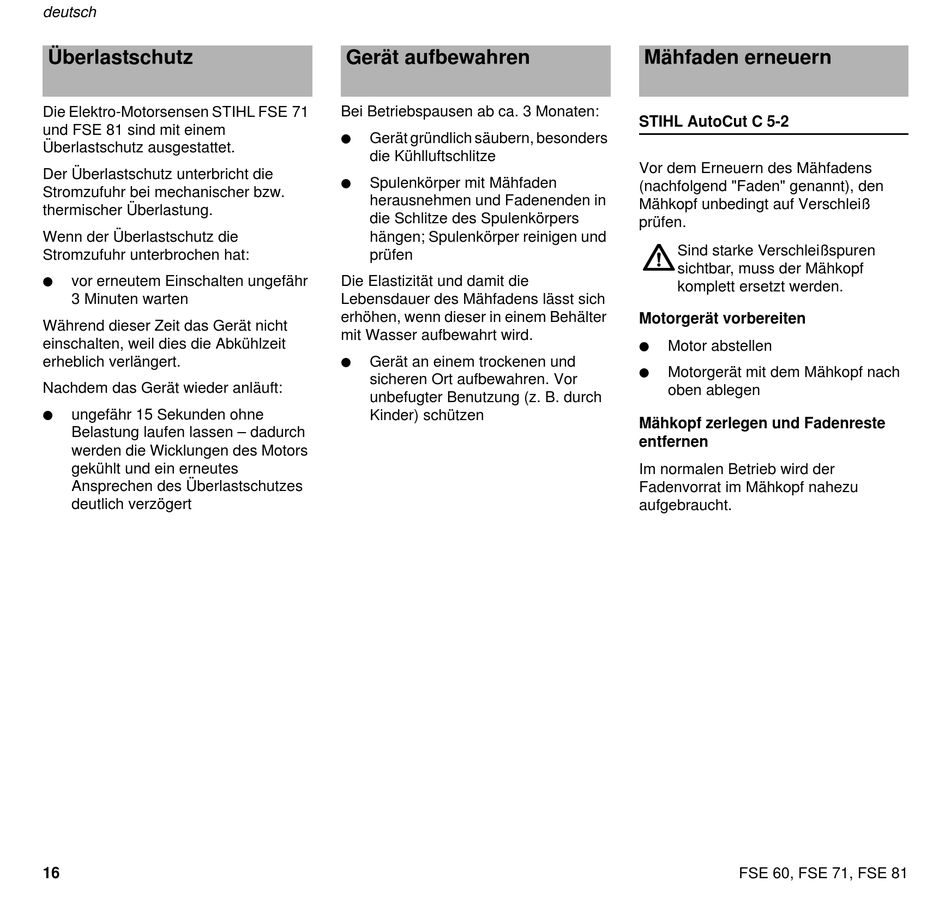 deutsch

Überlastschutz

Die Elektro-Motorsensen STIHL FSE 71 und FSE 81 sind mit einem Überlastschutz ausgestattet.

Der Überlastschutz unterbricht die Stromzufuhr bei mechanischer bzw. thermischer Überlastung.

Wenn der Überlastschutz die Stromzufuhr unterbrochen hat:

● vor erneutem Einschalten ungefähr 3 Minuten warten

Während dieser Zeit das Gerät nicht einschalten, weil dies die Abkühlzeit erheblich verlängert.

Nachdem das Gerät wieder anläuft:

● ungefähr 15 Sekunden ohne Belastung laufen lassen – dadurch werden die Wicklungen des Motors gekühlt und ein erneutes Ansprechen des Überlastschutzes deutlich verzögert

Gerät aufbewahren

Bei Betriebspausen ab ca. 3 Monaten:

● Gerät gründlich säubern, besonders die Kühlluftschlitze

● Spulenkörper mit Mähfaden herausnehmen und Fadenenden in die Schlitze des Spulenkörpers hängen; Spulenkörper reinigen und prüfen

Die Elastizität und damit die Lebensdauer des Mähfadens lässt sich erhöhen, wenn dieser in einem Behälter mit Wasser aufbewahrt wird.

● Gerät an einem trockenen und sicheren Ort aufbewahren. Vor unbefugter Benutzung (z. B. durch Kinder) schützen

Mähfaden erneuern

STIHL AutoCut C 5-2

Vor dem Erneuern des Mähfadens (nachfolgend "Faden" genannt), den Mähkopf unbedingt auf Verschleiß prüfen.

Sind starke Verschleißspuren sichtbar, muss der Mähkopf komplett ersetzt werden.

Motorgerät vorbereiten

● Motor abstellen

● Motorgerät mit dem Mähkopf nach oben ablegen

Mähkopf zerlegen und Fadenreste entfernen

Im normalen Betrieb wird der Fadenvorrat im Mähkopf nahezu aufgebraucht.

16

FSE 60, FSE 71, FSE 81